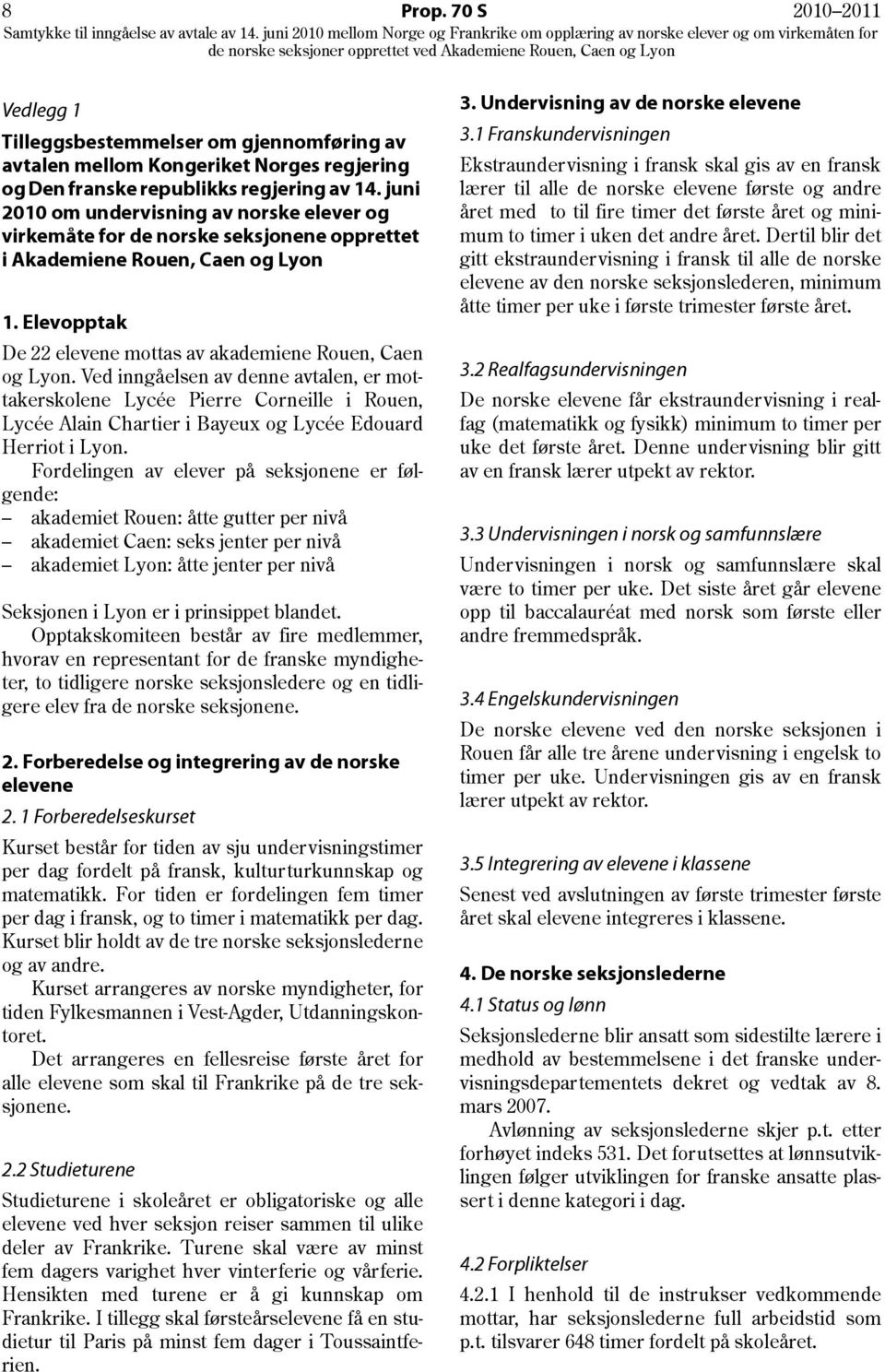 8 Prop. 70 S 2010–2011

Samtykke til inngåelse av avtale av 14. juni 2010 mellom Norge og Frankrike om opplæring av norske elever og om virkemåten for de norske seksjoner opprettet ved Akademiene Rouen, Caen og Lyon

Vedlegg 1

Tilleggsbestemmelser om gjennomføring av avtalen mellom Kongeriket Norges regjering og Den franske republikks regjering av 14. juni 2010 om undervisning av norske elever og virkemåte for de norske seksjonene opprettet i Akademiene Rouen, Caen og Lyon

1. Elevopptak

De 22 elevene mottas av akademiene Rouen, Caen og Lyon. Ved inngåelsen av denne avtalen, er mottakerskolene Lycée Pierre Corneille i Rouen, Lycée Alain Chartier i Bayeux og Lycée Edouard Herriot i Lyon.

Fordelingen av elever på seksjonene er følgende:
– akademiet Rouen: åtte gutter per nivå
– akademiet Caen: seks jenter per nivå
– akademiet Lyon: åtte jenter per nivå

Seksjonen i Lyon er i prinsippet blandet.

Opptakskomiteen består av fire medlemmer, hvorav en representant for de franske myndigheter, to tidligere norske seksjonsledere og en tidligere elev fra de norske seksjonene.

2. Forberedelse og integrering av de norske elevene

2. 1 Forberedelseskurset

Kurset består for tiden av sju undervisningstimer per dag fordelt på fransk, kulturturkunnskap og matematikk. For tiden er fordelingen fem timer per dag i fransk, og to timer i matematikk per dag. Kurset blir holdt av de tre norske seksjonslederne og av andre.

Kurset arrangeres av norske myndigheter, for tiden Fylkesmannen i Vest-Agder, Utdanningskontoret.

Det arrangeres en fellesreise første året for alle elevene som skal til Frankrike på de tre seksjonene.

2.2 Studieturene

Studieturene i skoleåret er obligatoriske og alle elevene ved hver seksjon reiser sammen til ulike deler av Frankrike. Turene skal være av minst fem dagers varighet hver vinterferie og vårferie. Hensikten med turene er å gi kunnskap om Frankrike. I tillegg skal førsteårselevene få en studietur til Paris på minst fem dager i Toussaintferien.

3. Undervisning av de norske elevene

3.1 Franskundervisningen

Ekstraundervisning i fransk skal gis av en fransk lærer til alle de norske elevene første og andre året med to til fire timer det første året og minimum to timer i uken det andre året. Dertil blir det gitt ekstraundervisning i fransk til alle de norske elevene av den norske seksjonslederen, minimum åtte timer per uke i første trimester første året.

3.2 Realfagsundervisningen

De norske elevene får ekstraundervisning i realfag (matematikk og fysikk) minimum to timer per uke det første året. Denne undervisning blir gitt av en fransk lærer utpekt av rektor.

3.3 Undervisningen i norsk og samfunnslære

Undervisningen i norsk og samfunnslære skal være to timer per uke. Det siste året går elevene opp til baccalauréat med norsk som første eller andre fremmedspråk.

3.4 Engelskundervisningen

De norske elevene ved den norske seksjonen i Rouen får alle tre årene undervisning i engelsk to timer per uke. Undervisningen gis av en fransk lærer utpekt av rektor.

3.5 Integrering av elevene i klassene

Senest ved avslutningen av første trimester første året skal elevene integreres i klassene.

4. De norske seksjonslederne

4.1 Status og lønn

Seksjonslederne blir ansatt som sidestilte lærere i medhold av bestemmelsene i det franske undervisningsdepartementets dekret og vedtak av 8. mars 2007.

Avlønning av seksjonslederne skjer p.t. etter forhøyet indeks 531. Det forutsettes at lønnsutviklingen følger utviklingen for franske ansatte plassert i denne kategori i dag.

4.2 Forpliktelser

4.2.1 I henhold til de instrukser vedkommende mottar, har seksjonslederne full arbeidstid som p.t. tilsvarer 648 timer fordelt på skoleåret.